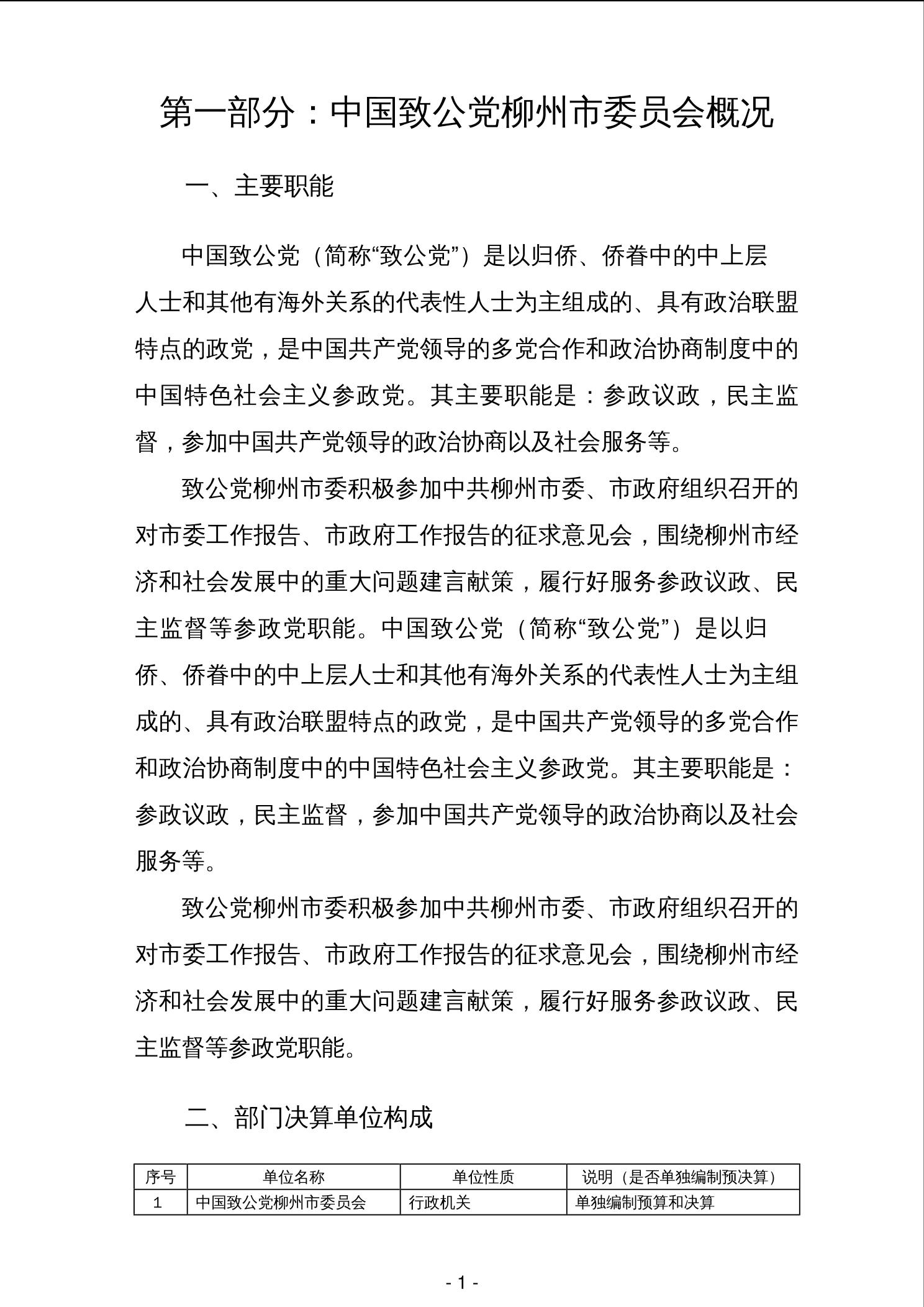 第一部分：中国致公党柳州市委员会概况

一、主要职能

中国致公党（简称“致公党”）是以归侨、侨眷中的中上层人士和其他有海外关系的代表性人士为主组成的、具有政治联盟特点的政党，是中国共产党领导的多党合作和政治协商制度中的中国特色社会主义参政党。其主要职能是：参政议政，民主监督，参加中国共产党领导的政治协商以及社会服务等。

致公党柳州市委积极参加中共柳州市委、市政府组织召开的对市委工作报告、市政府工作报告的征求意见会，围绕柳州市经济和社会发展中的重大问题建言献策，履行好服务参政议政、民主监督等参政党职能。中国致公党（简称“致公党”）是以归侨、侨眷中的中上层人士和其他有海外关系的代表性人士为主组成的、具有政治联盟特点的政党，是中国共产党领导的多党合作和政治协商制度中的中国特色社会主义参政党。其主要职能是：参政议政，民主监督，参加中国共产党领导的政治协商以及社会服务等。

致公党柳州市委积极参加中共柳州市委、市政府组织召开的对市委工作报告、市政府工作报告的征求意见会，围绕柳州市经济和社会发展中的重大问题建言献策，履行好服务参政议政、民主监督等参政党职能。

二、部门决算单位构成

| 序号 | 单位名称 | 单位性质 | 说明（是否单独编制预决算） |
|---|---|---|---|
| 1 | 中国致公党柳州市委员会 | 行政机关 | 单独编制预算和决算 |

- 1 -